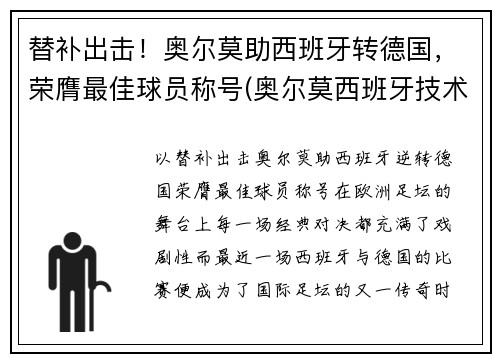 替补出击！奥尔莫助西班牙转德国，荣膺最佳球员称号(奥尔莫西班牙技术

以替补出击奥尔莫助西班牙逆转德国荣膺最佳球员称号在欧洲足坛的舞台上每一场经典对决都充满了戏剧性而最近一场西班牙与德国的比赛便成为了国际足坛的又一传奇时